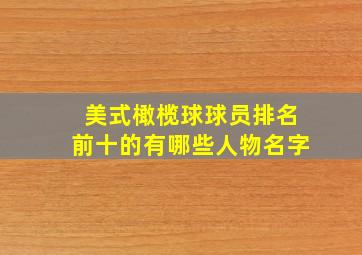 美式橄榄球球员排名
前十的有哪些人物名字